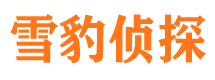 雪豹侦探